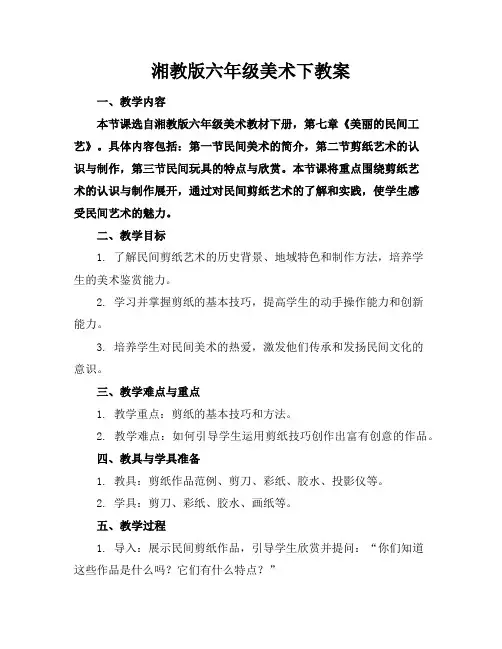 湘教版六年级美术下教案

一、教学内容

本节课选自湘教版六年级美术教材下册，第七章《美丽的民间工艺》。具体内容包括：第一节民间美术的简介，第二节剪纸艺术的认识与制作，第三节民间玩具的特点与欣赏。本节课将重点围绕剪纸艺术的认识与制作展开，通过对民间剪纸艺术的了解和实践，使学生感受民间艺术的魅力。

二、教学目标

1. 了解民间剪纸艺术的历史背景、地域特色和制作方法，培养学生的美术鉴赏能力。

2. 学习并掌握剪纸的基本技巧，提高学生的动手操作能力和创新能力。

3. 培养学生对民间美术的热爱，激发他们传承和发扬民间文化的意识。

三、教学难点与重点

1. 教学重点：剪纸的基本技巧和方法。

2. 教学难点：如何引导学生运用剪纸技巧创作出富有创意的作品。

四、教具与学具准备

1. 教具：剪纸作品范例、剪刀、彩纸、胶水、投影仪等。

2. 学具：剪刀、彩纸、胶水、画纸等。

五、教学过程

1. 导入：展示民间剪纸作品，引导学生欣赏并提问：“你们知道这些作品是什么吗？它们有什么特点？”